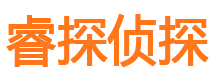 睿探侦探